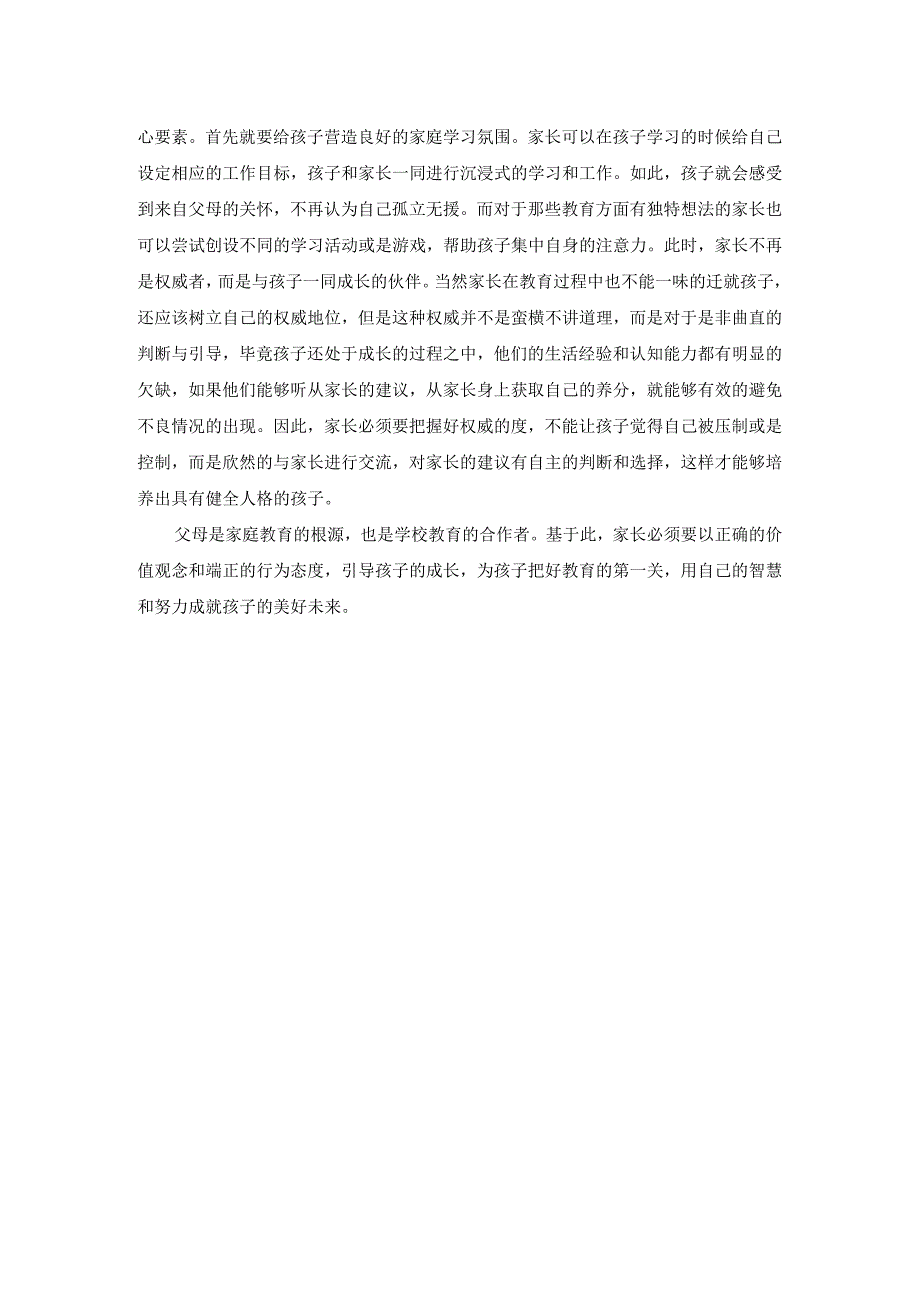 心要素。首先就要给孩子营造良好的家庭学习氛围。家长可以在孩子学习的时候给自己设定相应的工作目标，孩子和家长一同进行沉浸式的学习和工作。如此，孩子就会感受到来自父母的关怀，不再认为自己孤立无援。而对于那些教育方面有独特想法的家长也可以尝试创设不同的学习活动或是游戏，帮助孩子集中自身的注意力。此时，家长不再是权威者，而是与孩子一同成长的伙伴。当然家长在教育过程中也不能一味的迁就孩子，还应该树立自己的权威地位，但是这种权威并不是蛮横不讲道理，而是对于是非曲直的判断与引导，毕竟孩子还处于成长的过程之中，他们的生活经验和认知能力都有明显的欠缺，如果他们能够听从家长的建议，从家长身上获取自己的养分，就能够有效的避免不良情况的出现。因此，家长必须要把握好权威的度，不能让孩子觉得自己被压制或是控制，而是欣然的与家长进行交流，对家长的建议有自主的判断和选择，这样才能够培养出具有健全人格的孩子。

父母是家庭教育的根源，也是学校教育的合作者。基于此，家长必须要以正确的价值观念和端正的行为态度，引导孩子的成长，为孩子把好教育的第一关，用自己的智慧和努力成就孩子的美好未来。